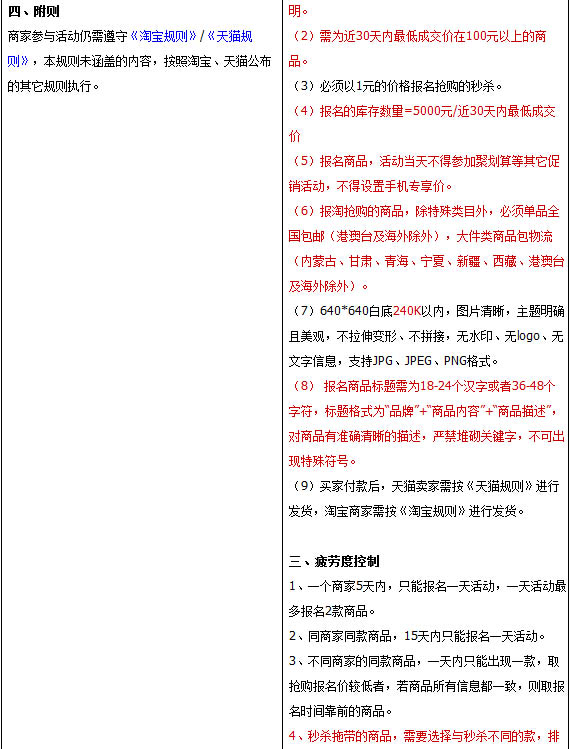 四、附则

商家参与活动仍需遵守《淘宝规则》/《天猫规则》，本规则未涵盖的内容，按照淘宝、天猫公布的其它规则执行。

明。

（2）需为近30天内最低成交价在100元以上的商品。

（3）必须以1元的价格报名抢购的秒杀。

（4）报名的库存数量=5000元/近30天内最低成交价

（5）报名商品，活动当天不得参加聚划算等其它促销活动，不得设置手机专享价。

（6）报淘抢购的商品，除特殊类目外，必须单品全国包邮（港澳台及海外除外），大件类商品包物流（内蒙古、甘肃、青海、宁夏、新疆、西藏、港澳台及海外除外）。

（7）640*640白底240K以内，图片清晰，主题明确且美观，不拉伸变形、不拼接，无水印、无logo、无文字信息，支持JPG、JPEG、PNG格式。

（8） 报名商品标题需为18-24个汉字或者36-48个字符，标题格式为"品牌"+"商品内容"+"商品描述"，对商品有准确清晰的描述，严禁堆砌关键字，不可出现特殊符号。

（9）买家付款后，天猫卖家需按《天猫规则》进行发货，淘宝商家需按《淘宝规则》进行发货。

三、疲劳度控制

1、一个商家5天内，只能报名一天活动，一天活动最多报名2款商品。

2、同商家同款商品，15天内只能报名一天活动。

3、不同商家的同款商品，一天内只能出现一款，取抢购报名价较低者，若商品所有信息都一致，则取报名时间靠前的商品。

4、秒杀拖带的商品，需要选择与秒杀不同的款，排